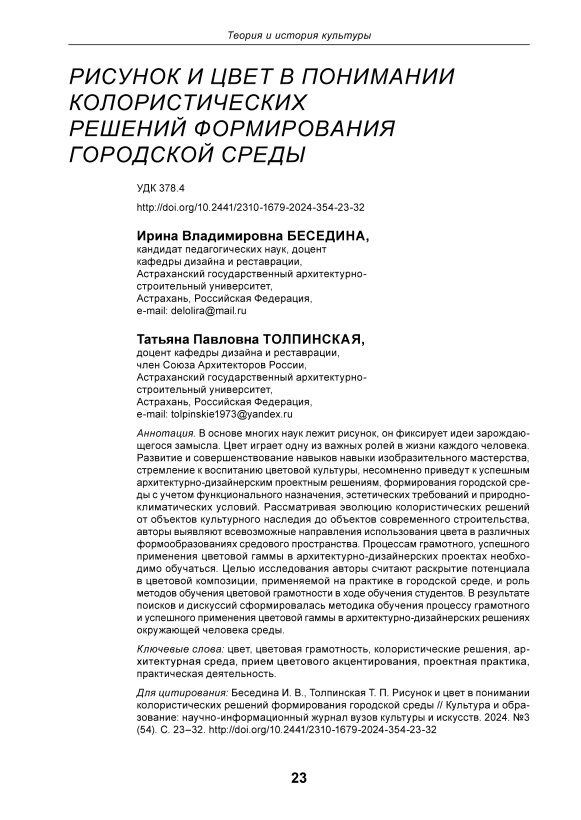 Теория и история культуры

РИСУНОК И ЦВЕТ В ПОНИМАНИИ КОЛОРИСТИЧЕСКИХ РЕШЕНИЙ ФОРМИРОВАНИЯ ГОРОДСКОЙ СРЕДЫ

УДК 378.4

http://doi.org/10.2441/2310-1679-2024-354-23-32

Ирина Владимировна БЕСЕДИНА,
кандидат педагогических наук, доцент кафедры дизайна и реставрации,
Астраханский государственный архитектурно-строительный университет,
Астрахань, Российская Федерация,
e-mail: delolira@mail.ru

Татьяна Павловна ТОЛПИНСКАЯ,
доцент кафедры дизайна и реставрации,
член Союза Архитекторов России,
Астраханский государственный архитектурно-строительный университет,
Астрахань, Российская Федерация,
e-mail: tolpinskie1973@yandex.ru

Аннотация. В основе многих наук лежит рисунок, он фиксирует идеи зарождающегося замысла. Цвет играет одну из важных ролей в жизни каждого человека. Развитие и совершенствование навыков навыки изобразительного мастерства, стремление к воспитанию цветовой культуры, несомненно приведут к успешным архитектурно-дизайнерским проектным решениям, формирования городской среды с учетом функционального назначения, эстетических требований и природно-климатических условий. Рассматривая эволюцию колористических решений от объектов культурного наследия до объектов современного строительства, авторы выявляют всевозможные направления использования цвета в различных формообразованиях средового пространства. Процессам грамотного, успешного применения цветовой гаммы в архитектурно-дизайнерских проектах необходимо обучаться. Целью исследования авторы считают раскрытие потенциала в цветовой композиции, применяемой на практике в городской среде, и роль методов обучения цветовой грамотности в ходе обучения студентов. В результате поисков и дискуссий сформировалась методика обучения процессу грамотного и успешного применения цветовой гаммы в архитектурно-дизайнерских решениях окружающей человека среды.

Ключевые слова: цвет, цветовая грамотность, колористические решения, архитектурная среда, прием цветового акцентирования, проектная практика, практическая деятельность.

Для цитирования: Беседина И. В., Толпинская Т. П. Рисунок и цвет в понимании колористических решений формирования городской среды // Культура и образование: научно-информационный журнал вузов культуры и искусств. 2024. №3 (54). С. 23–32. http://doi.org/10.2441/2310-1679-2024-354-23-32

23